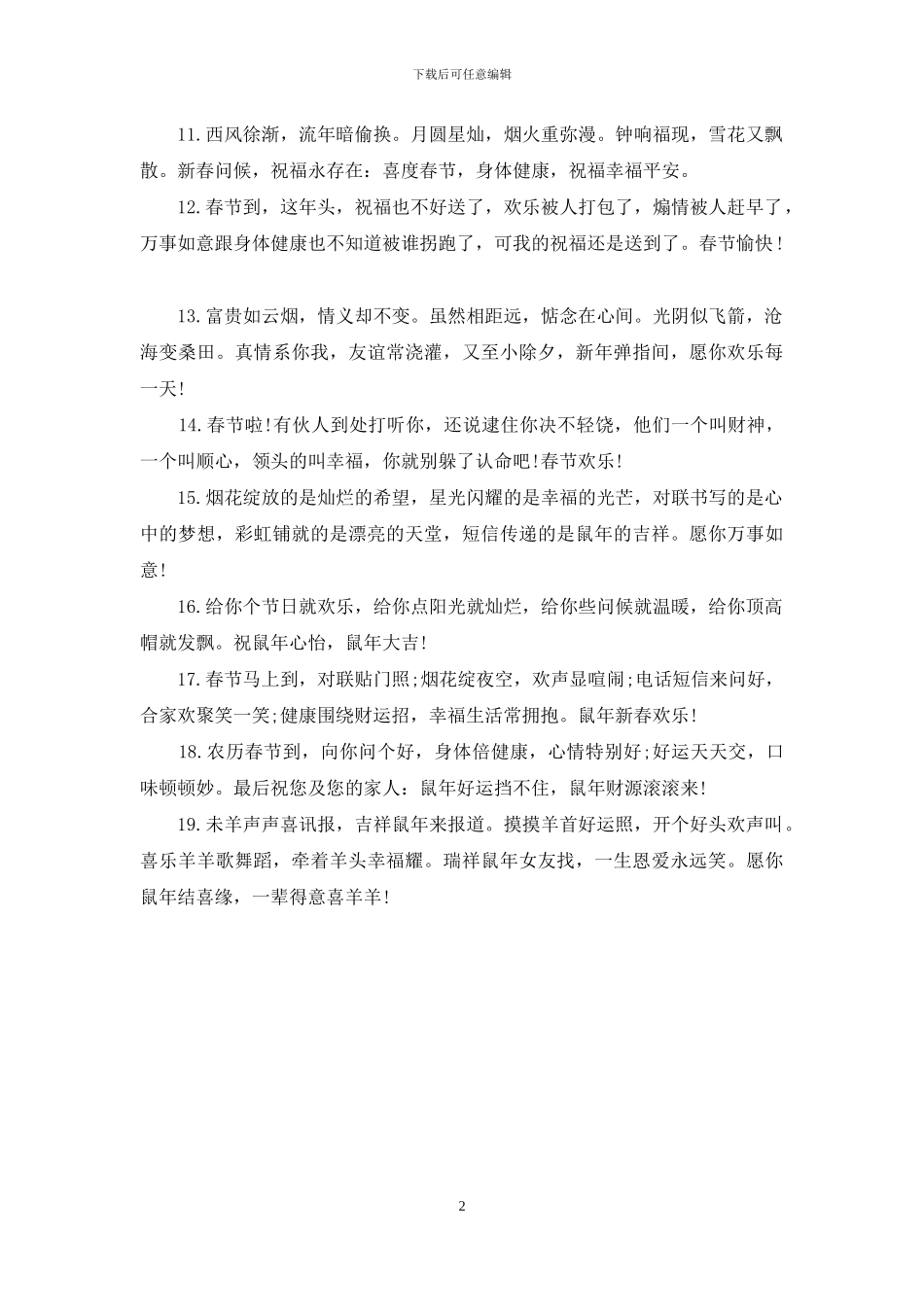 下载后可任意编辑

11.西风徐渐，流年暗偷换。月圆星灿，烟火重弥漫。钟响福现，雪花又飘散。新春问候，祝福永存在：喜度春节，身体健康，祝福幸福平安。

12.春节到，这年头，祝福也不好送了，欢乐被人打包了，煽情被人赶早了，万事如意跟身体健康也不知道被谁拐跑了，可我的祝福还是送到了。春节愉快！

13.富贵如云烟，情义却不变。虽然相距远，惦念在心间。光阴似飞箭，沧海变桑田。真情系你我，友谊常浇灌，又至小除夕，新年弹指间，愿你欢乐每一天!

14.春节啦!有伙人到处打听你，还说逮住你决不轻饶，他们一个叫财神，一个叫顺心，领头的叫幸福，你就别躲了认命吧!春节欢乐!

15.烟花绽放的是灿烂的希望，星光闪耀的是幸福的光芒，对联书写的是心中的梦想，彩虹铺就的是漂亮的天堂，短信传递的是鼠年的吉祥。愿你万事如意!

16.给你个节日就欢乐，给你点阳光就灿烂，给你些问候就温暖，给你顶高帽就发飘。祝鼠年心怡，鼠年大吉!

17.春节马上到，对联贴门照;烟花绽夜空，欢声显喧闹;电话短信来问好，合家欢聚笑一笑;健康围绕财运招，幸福生活常拥抱。鼠年新春欢乐!

18.农历春节到，向你问个好，身体倍健康，心情特别好;好运天天交，口味顿顿妙。最后祝您及您的家人：鼠年好运挡不住，鼠年财源滚滚来!

19.未羊声声喜讯报，吉祥鼠年来报道。摸摸羊首好运照，开个好头欢声叫。喜乐羊羊歌舞蹈，牵着羊头幸福耀。瑞祥鼠年女友找，一生恩爱永远笑。愿你鼠年结喜缘，一辈得意喜羊羊!

2